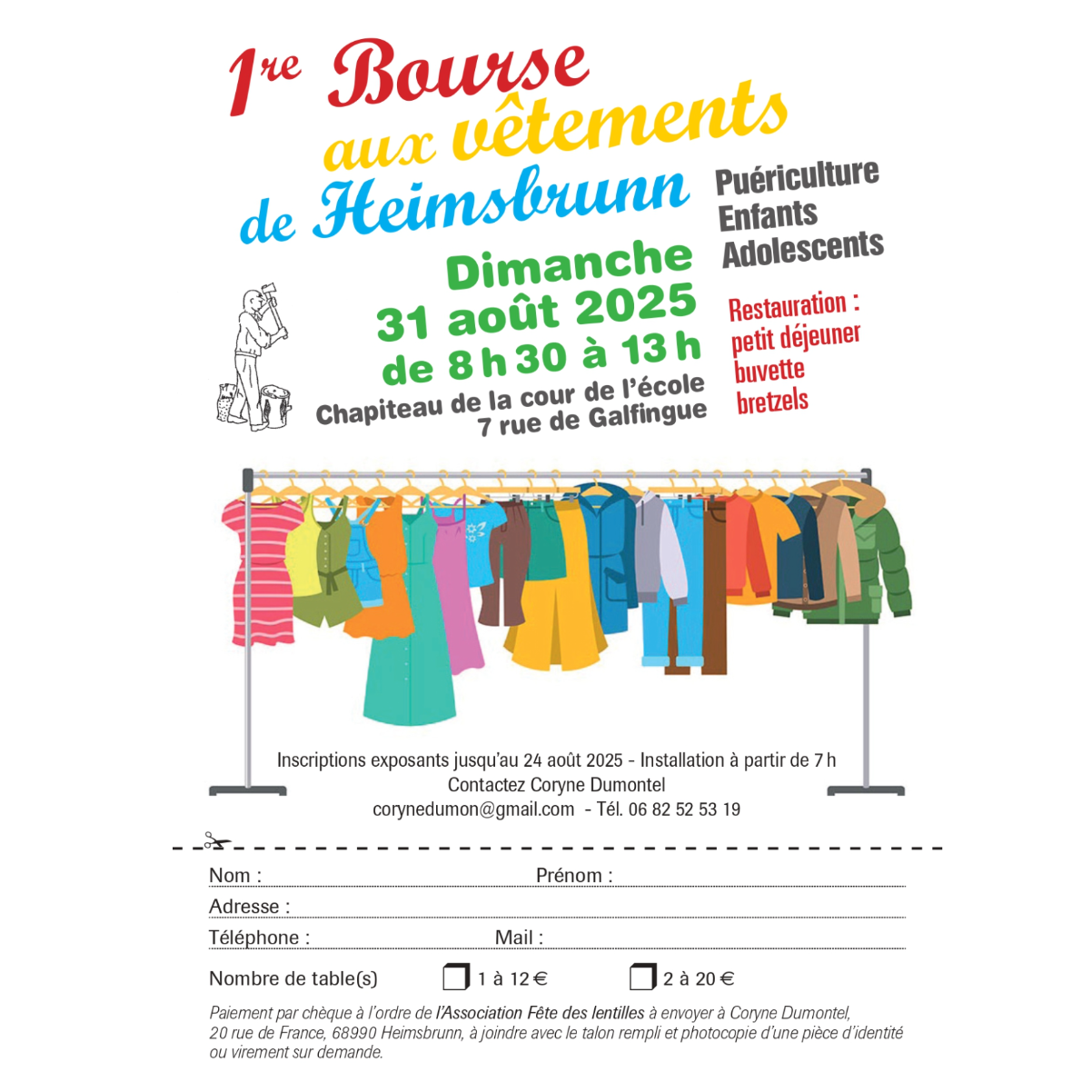 1re Bourse aux vêtements de Heimsbrunn

Puériculture
Enfants
Adolescents

Dimanche
31 août 2025
de 8 h 30 à 13 h
Chapiteau de la cour de l'école
7 rue de Galfingue

Restauration :
petit déjeuner
buvette
bretzels

Inscriptions exposants jusqu'au 24 août 2025 - Installation à partir de 7 h
Contactez Coryne Dumontel
corynedumon@gmail.com - Tél. 06 82 52 53 19

Nom : Prénom :
Adresse :
Téléphone : Mail :
Nombre de table(s) 1 à 12 € 2 à 20 €

Paiement par chèque à l'ordre de l'Association Fête des lentilles à envoyer à Coryne Dumontel, 20 rue de France, 68990 Heimsbrunn, à joindre avec le talon rempli et photocopie d'une pièce d'identité ou virement sur demande.